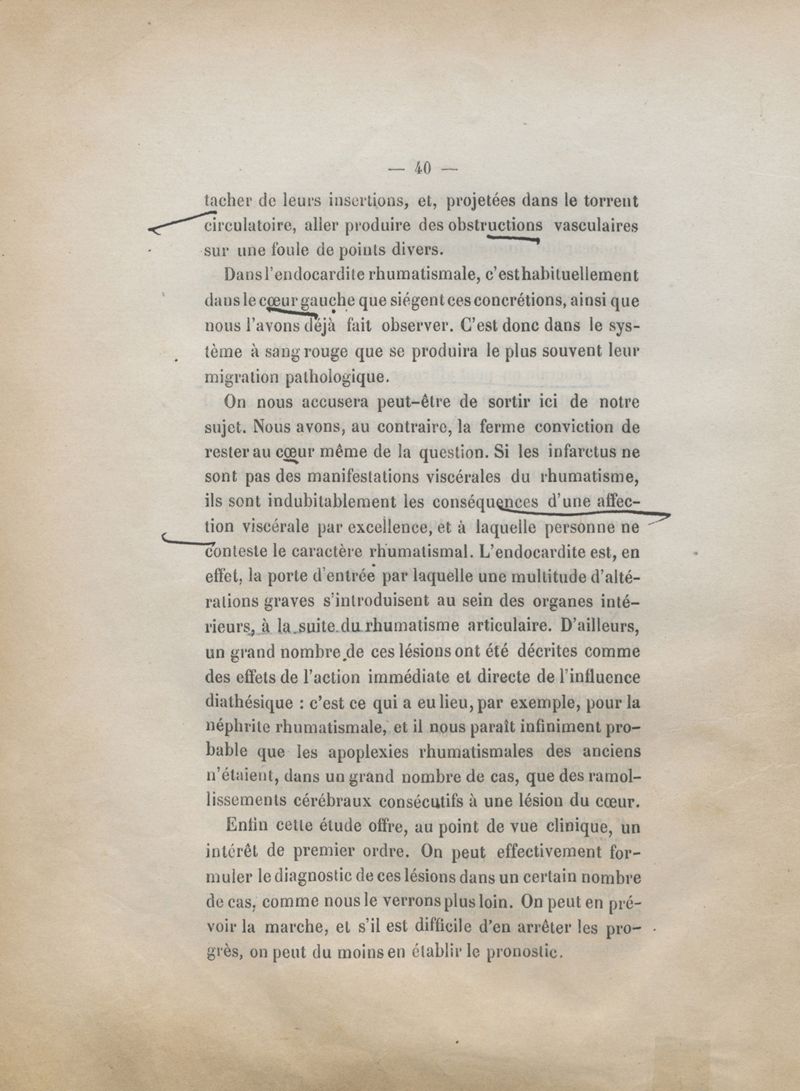 — 40 —

tacher de leurs insertions, et, projetées dans le torrent circulatoire, aller produire des obstructions vasculaires sur une foule de points divers.

Dans l'endocardite rhumatismale, c'est habituellement dans le cœur gauche que siégent ces concrétions, ainsi que nous l'avons déjà fait observer. C'est donc dans le système à sang rouge que se produira le plus souvent leur migration pathologique.

On nous accusera peut-être de sortir ici de notre sujet. Nous avons, au contraire, la ferme conviction de rester au cœur même de la question. Si les infarctus ne sont pas des manifestations viscérales du rhumatisme, ils sont indubitablement les conséquences d'une affection viscérale par excellence, et à laquelle personne ne conteste le caractère rhumatismal. L'endocardite est, en effet, la porte d'entrée par laquelle une multitude d'altérations graves s'introduisent au sein des organes intérieurs, à la suite du rhumatisme articulaire. D'ailleurs, un grand nombre de ces lésions ont été décrites comme des effets de l'action immédiate et directe de l'influence diathésique : c'est ce qui a eu lieu, par exemple, pour la néphrite rhumatismale, et il nous paraît infiniment probable que les apoplexies rhumatismales des anciens n'étaient, dans un grand nombre de cas, que des ramollissements cérébraux consécutifs à une lésion du cœur.

Enfin cette étude offre, au point de vue clinique, un intérêt de premier ordre. On peut effectivement formuler le diagnostic de ces lésions dans un certain nombre de cas, comme nous le verrons plus loin. On peut en prévoir la marche, et s'il est difficile d'en arrêter les progrès, on peut du moins en établir le pronostic.